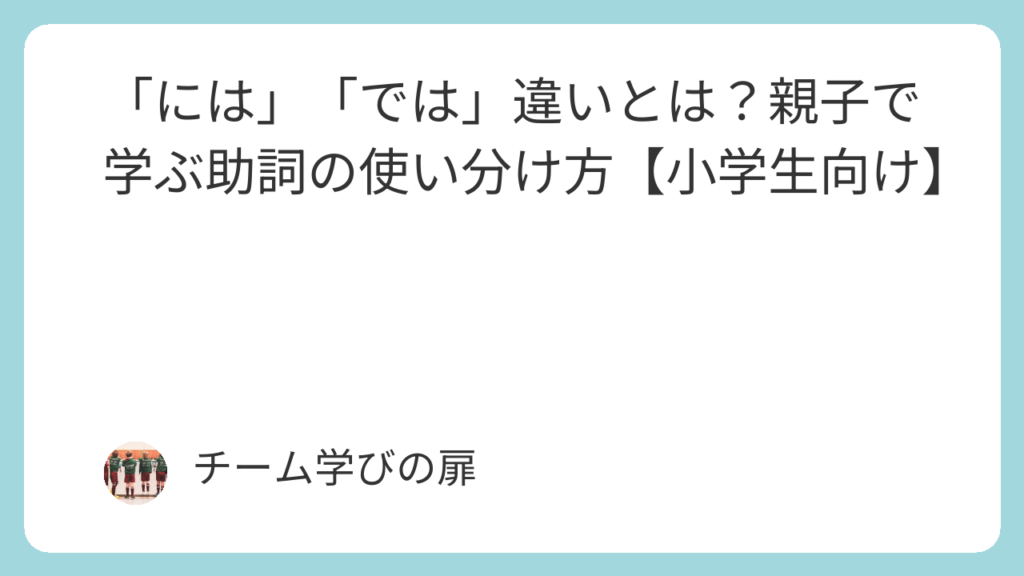 「には」「では」違いとは？親子で学ぶ助詞の使い分け方【小学生向け】

チーム学びの扉